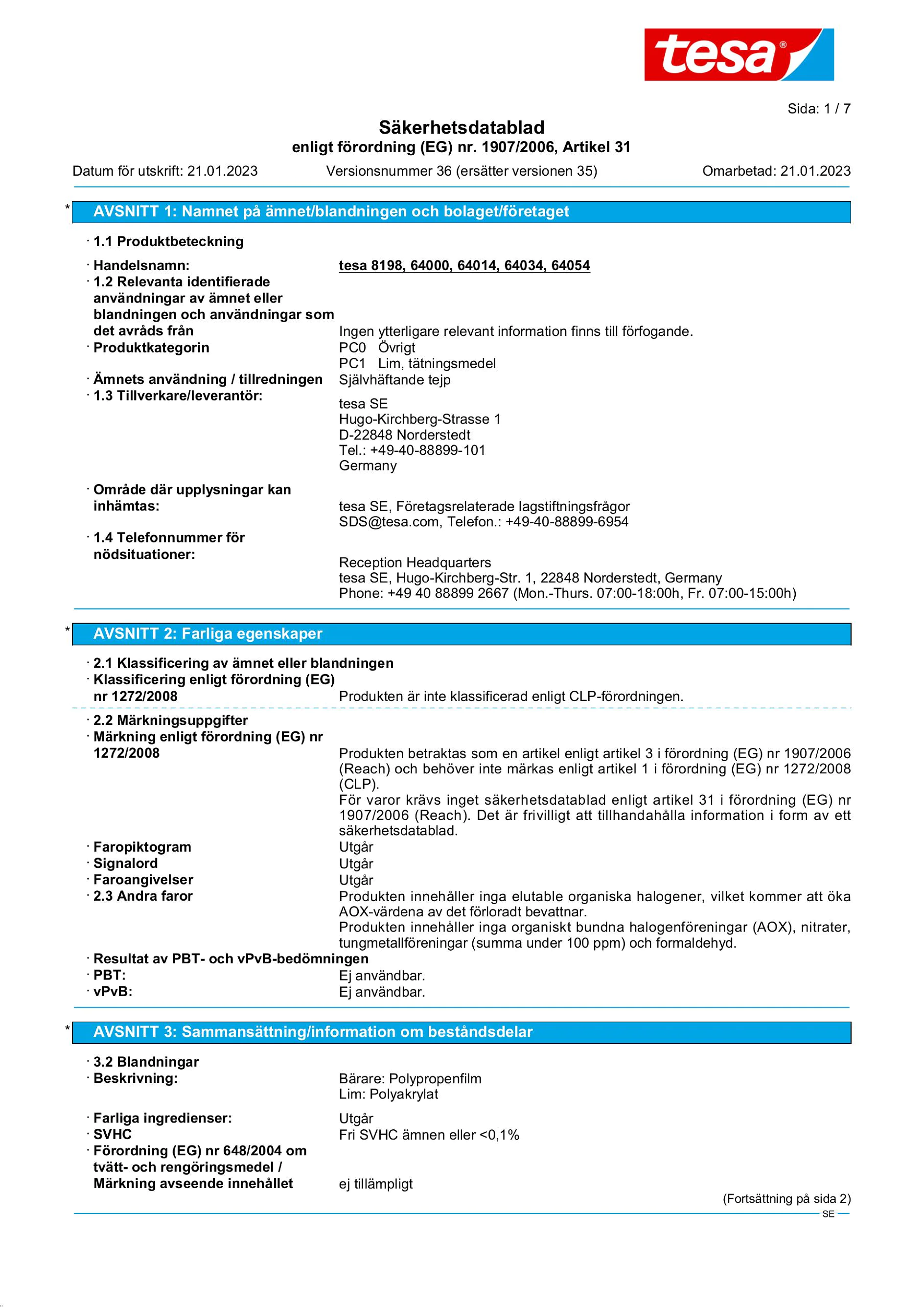 tesa®

Sida: 1 / 7

Säkerhetsdatablad
enligt förordning (EG) nr. 1907/2006, Artikel 31

Datum för utskrift: 21.01.2023 Versionsnummer 36 (ersätter versionen 35) Omarbetad: 21.01.2023

* AVSNITT 1: Namnet på ämnet/blandningen och bolaget/företaget

· 1.1 Produktbeteckning

· Handelsnamn: tesa 8198, 64000, 64014, 64034, 64054
· 1.2 Relevanta identifierade användningar av ämnet eller blandningen och användningar som det avråds från Ingen ytterligare relevant information finns till förfogande.
· Produktkategorin PC0 Övrigt
PC1 Lim, tätningsmedel
· Ämnets användning / tillredningen Självhäftande tejp
· 1.3 Tillverkare/leverantör:
tesa SE
Hugo-Kirchberg-Strasse 1
D-22848 Norderstedt
Tel.: +49-40-88899-101
Germany

· Område där upplysningar kan inhämtas: tesa SE, Företagsrelaterade lagstiftningsfrågor
SDS@tesa.com, Telefon.: +49-40-88899-6954
· 1.4 Telefonnummer för nödsituationer:
Reception Headquarters
tesa SE, Hugo-Kirchberg-Str. 1, 22848 Norderstedt, Germany
Phone: +49 40 88899 2667 (Mon.-Thurs. 07:00-18:00h, Fr. 07:00-15:00h)

* AVSNITT 2: Farliga egenskaper

· 2.1 Klassificering av ämnet eller blandningen
· Klassificering enligt förordning (EG) nr 1272/2008 Produkten är inte klassificerad enligt CLP-förordningen.

· 2.2 Märkningsuppgifter
· Märkning enligt förordning (EG) nr 1272/2008 Produkten betraktas som en artikel enligt artikel 3 i förordning (EG) nr 1907/2006 (Reach) och behöver inte märkas enligt artikel 1 i förordning (EG) nr 1272/2008 (CLP).
För varor krävs inget säkerhetsdatablad enligt artikel 31 i förordning (EG) nr 1907/2006 (Reach). Det är frivilligt att tillhandahålla information i form av ett säkerhetsdatablad.
· Faropiktogram Utgår
· Signalord Utgår
· Faroangivelser Utgår
· 2.3 Andra faror Produkten innehåller inga elutable organiska halogener, vilket kommer att öka AOX-värdena av det förloradt bevattnar.
Produkten innehåller inga organiskt bundna halogenföreningar (AOX), nitrater, tungmetallföreningar (summa under 100 ppm) och formaldehyd.
· Resultat av PBT- och vPvB-bedömningen
· PBT: Ej användbar.
· vPvB: Ej användbar.

* AVSNITT 3: Sammansättning/information om beståndsdelar

· 3.2 Blandningar
· Beskrivning: Bärare: Polypropenfilm
Lim: Polyakrylat

· Farliga ingredienser: Utgår
· SVHC Fri SVHC ämnen eller <0,1%
· Förordning (EG) nr 648/2004 om tvätt- och rengöringsmedel / Märkning avseende innehållet ej tillämpligt

(Fortsättning på sida 2)
SE